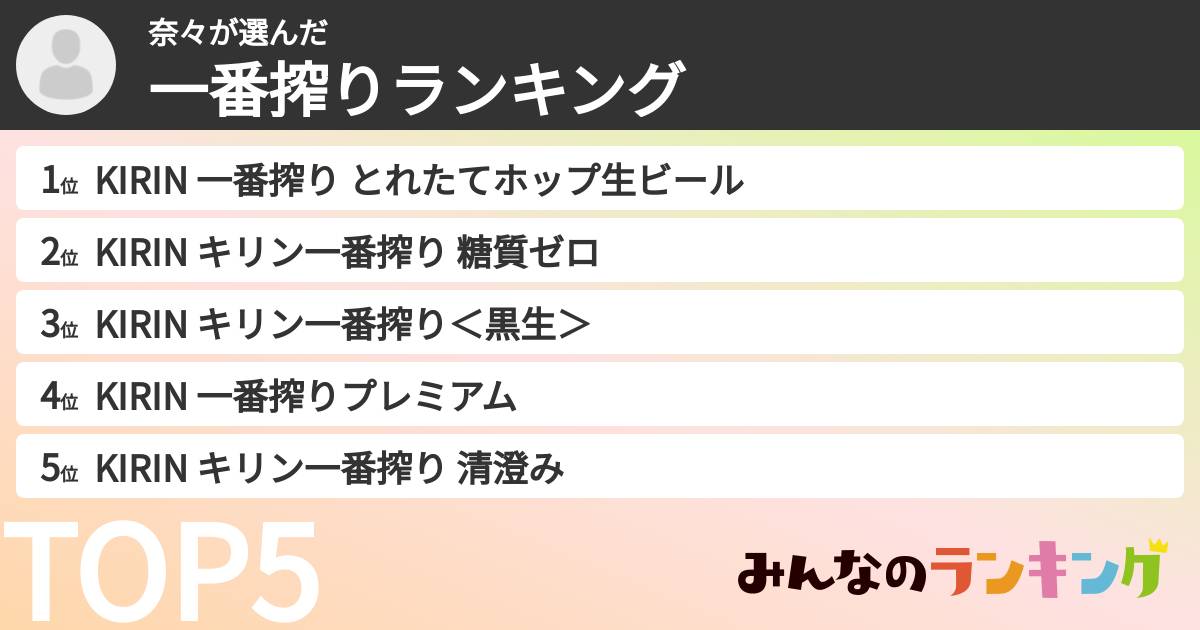 奈々が選んだ
一番搾りランキング

1位 KIRIN 一番搾り とれたてホップ生ビール

2位 KIRIN キリン一番搾り 糖質ゼロ

3位 KIRIN キリン一番搾り＜黒生＞

4位 KIRIN 一番搾りプレミアム

5位 KIRIN キリン一番搾り 清澄み

TOP5

みんなのランキング